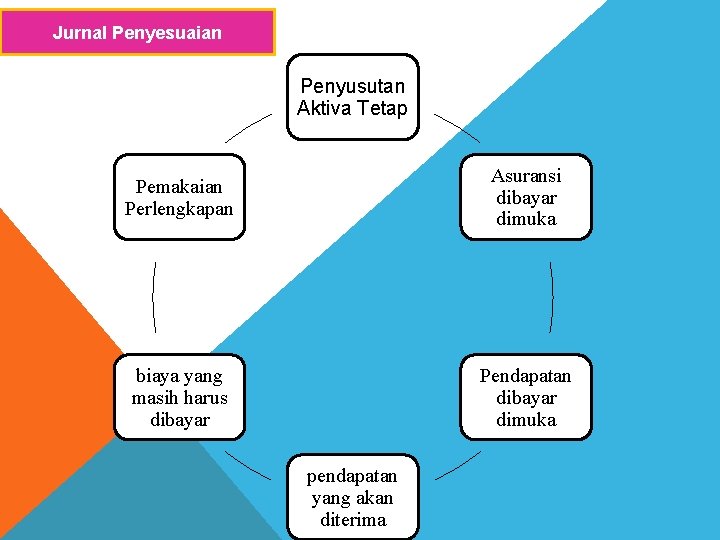 Jurnal Penyesuaian

Penyusutan Aktiva Tetap

Asuransi dibayar dimuka

Pendapatan dibayar dimuka

pendapatan yang akan diterima

biaya yang masih harus dibayar

Pemakaian Perlengkapan